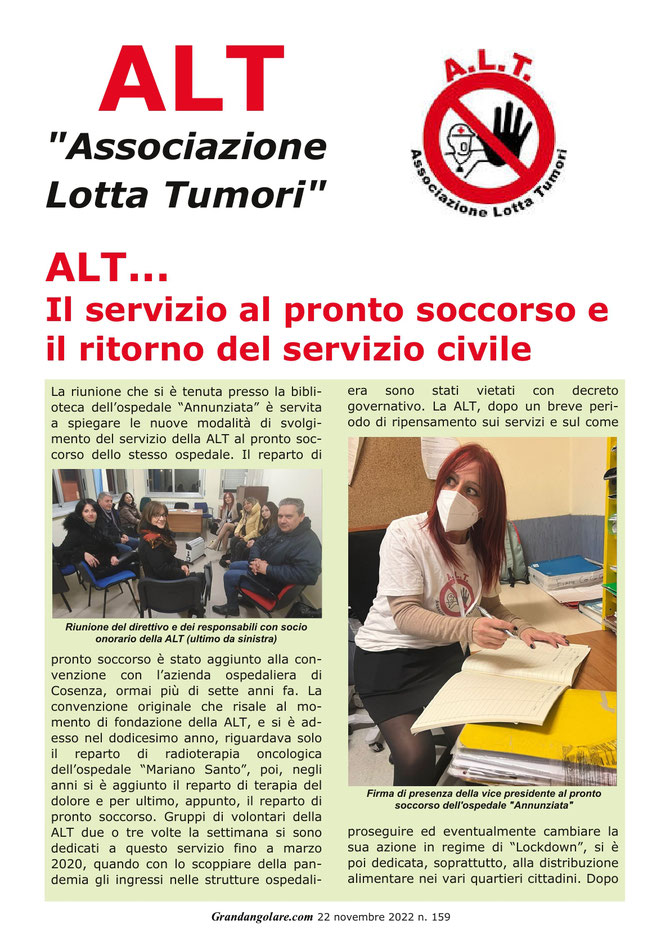 ALT
"Associazione Lotta Tumori"

A.L.T.
Associazione Lotta Tumori

ALT...
Il servizio al pronto soccorso e il ritorno del servizio civile

La riunione che si è tenuta presso la biblioteca dell'ospedale "Annunziata" è servita a spiegare le nuove modalità di svolgimento del servizio della ALT al pronto soccorso dello stesso ospedale. Il reparto di

Riunione del direttivo e dei responsabili con socio onorario della ALT (ultimo da sinistra)

pronto soccorso è stato aggiunto alla convenzione con l'azienda ospedaliera di Cosenza, ormai più di sette anni fa. La convenzione originale che risale al momento di fondazione della ALT, e si è adesso nel dodicesimo anno, riguardava solo il reparto di radioterapia oncologica dell'ospedale "Mariano Santo", poi, negli anni si è aggiunto il reparto di terapia del dolore e per ultimo, appunto, il reparto di pronto soccorso. Gruppi di volontari della ALT due o tre volte la settimana si sono dedicati a questo servizio fino a marzo 2020, quando con lo scoppiare della pandemia gli ingressi nelle strutture ospedaliera sono stati vietati con decreto governativo. La ALT, dopo un breve periodo di ripensamento sui servizi e sul come

Firma di presenza della vice presidente al pronto soccorso dell'ospedale "Annunziata"

proseguire ed eventualmente cambiare la sua azione in regime di "Lockdown", si è poi dedicata, soprattutto, alla distribuzione alimentare nei vari quartieri cittadini. Dopo

Grandangolare.com 22 novembre 2022 n. 159